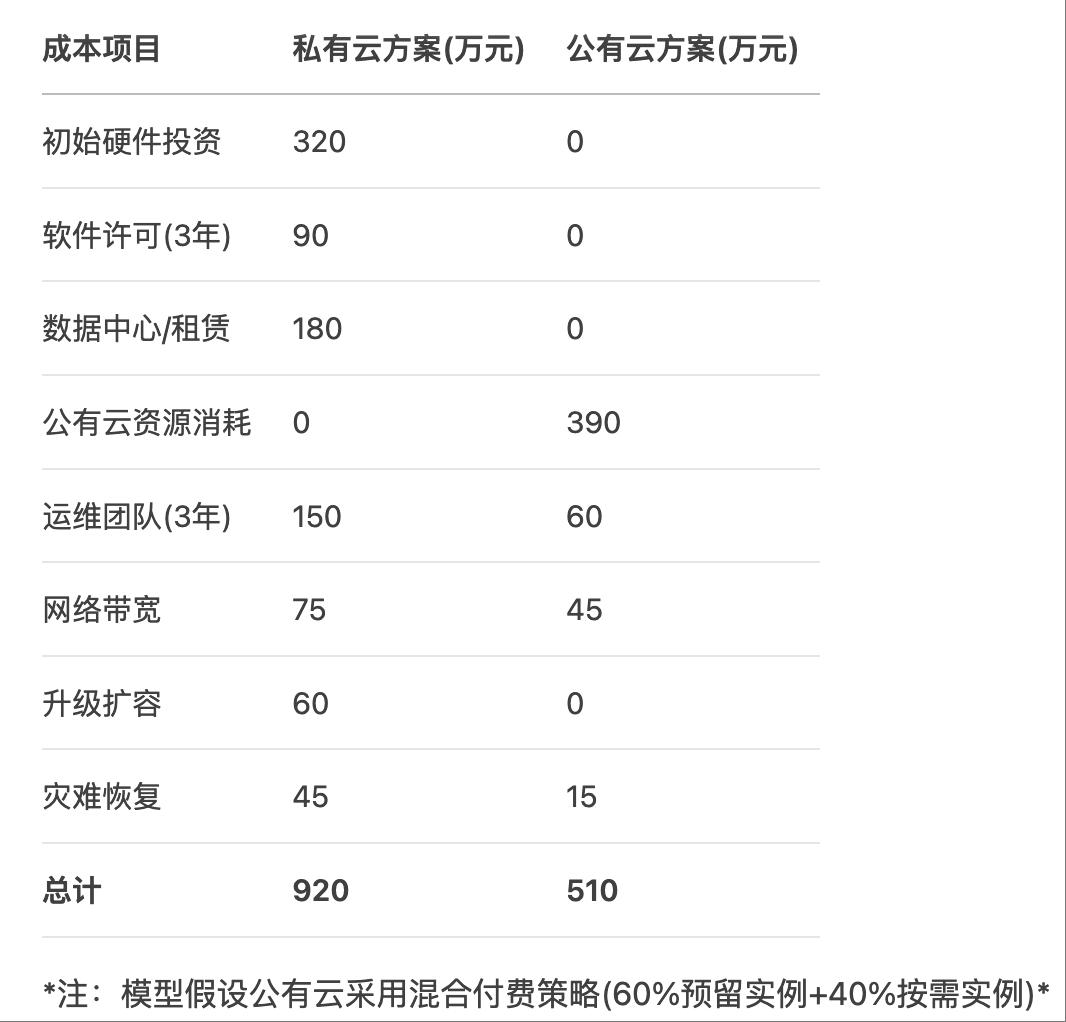 | 成本项目 | 私有云方案(万元) | 公有云方案(万元) |
|---|---|---|
| 初始硬件投资 | 320 | 0 |
| 软件许可(3年) | 90 | 0 |
| 数据中心/租赁 | 180 | 0 |
| 公有云资源消耗 | 0 | 390 |
| 运维团队(3年) | 150 | 60 |
| 网络带宽 | 75 | 45 |
| 升级扩容 | 60 | 0 |
| 灾难恢复 | 45 | 15 |
| 总计 | 920 | 510 |

*注：模型假设公有云采用混合付费策略(60%预留实例+40%按需实例)*